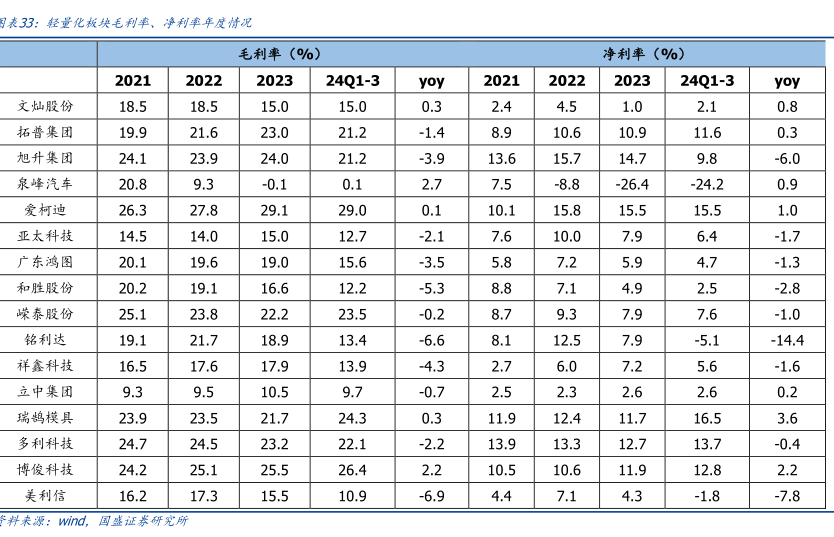 图表33：轻量化板块毛利率、净利率年度情况

| | 毛利率（%） | | | | | 净利率（%） | | | | |
|---|---|---|---|---|---|---|---|---|---|---|
| | 2021 | 2022 | 2023 | 24Q1-3 | yoy | 2021 | 2022 | 2023 | 24Q1-3 | yoy |
| 文灿股份 | 18.5 | 18.5 | 15.0 | 15.0 | 0.3 | 2.4 | 4.5 | 1.0 | 2.1 | 0.8 |
| 拓普集团 | 19.9 | 21.6 | 23.0 | 21.2 | -1.4 | 8.9 | 10.6 | 10.9 | 11.6 | 0.3 |
| 旭升集团 | 24.1 | 23.9 | 24.0 | 21.2 | -3.9 | 13.6 | 15.7 | 14.7 | 9.8 | -6.0 |
| 泉峰汽车 | 20.8 | 9.3 | -0.1 | 0.1 | 2.7 | 7.5 | -8.8 | -26.4 | -24.2 | 0.9 |
| 爱柯迪 | 26.3 | 27.8 | 29.1 | 29.0 | 0.1 | 10.1 | 15.8 | 15.5 | 15.5 | 1.0 |
| 亚太科技 | 14.5 | 14.0 | 15.0 | 12.7 | -2.1 | 7.6 | 10.0 | 7.9 | 6.4 | -1.7 |
| 广东鸿图 | 20.1 | 19.6 | 19.0 | 15.6 | -3.5 | 5.8 | 7.2 | 5.9 | 4.7 | -1.3 |
| 和胜股份 | 20.2 | 19.1 | 16.6 | 12.2 | -5.3 | 8.8 | 7.1 | 4.9 | 2.5 | -2.8 |
| 嵘泰股份 | 25.1 | 23.8 | 22.2 | 23.5 | -0.2 | 8.7 | 9.3 | 7.9 | 7.6 | -1.0 |
| 铭利达 | 19.1 | 21.7 | 18.9 | 13.4 | -6.6 | 8.1 | 12.5 | 7.9 | -5.1 | -14.4 |
| 祥鑫科技 | 16.5 | 17.6 | 17.9 | 13.9 | -4.3 | 2.7 | 6.0 | 7.2 | 5.6 | -1.6 |
| 立中集团 | 9.3 | 9.5 | 10.5 | 9.7 | -0.7 | 2.5 | 2.3 | 2.6 | 2.6 | 0.2 |
| 瑞鹄模具 | 23.9 | 23.5 | 21.7 | 24.3 | 0.3 | 11.9 | 12.4 | 11.7 | 16.5 | 3.6 |
| 多利科技 | 24.7 | 24.5 | 23.2 | 22.1 | -2.2 | 13.9 | 13.3 | 12.7 | 13.7 | -0.4 |
| 博俊科技 | 24.2 | 25.1 | 25.5 | 26.4 | 2.2 | 10.5 | 10.6 | 11.9 | 12.8 | 2.2 |
| 美利信 | 16.2 | 17.3 | 15.5 | 10.9 | -6.9 | 4.4 | 7.1 | 4.3 | -1.8 | -7.8 |

资料来源：wind，国盛证券研究所